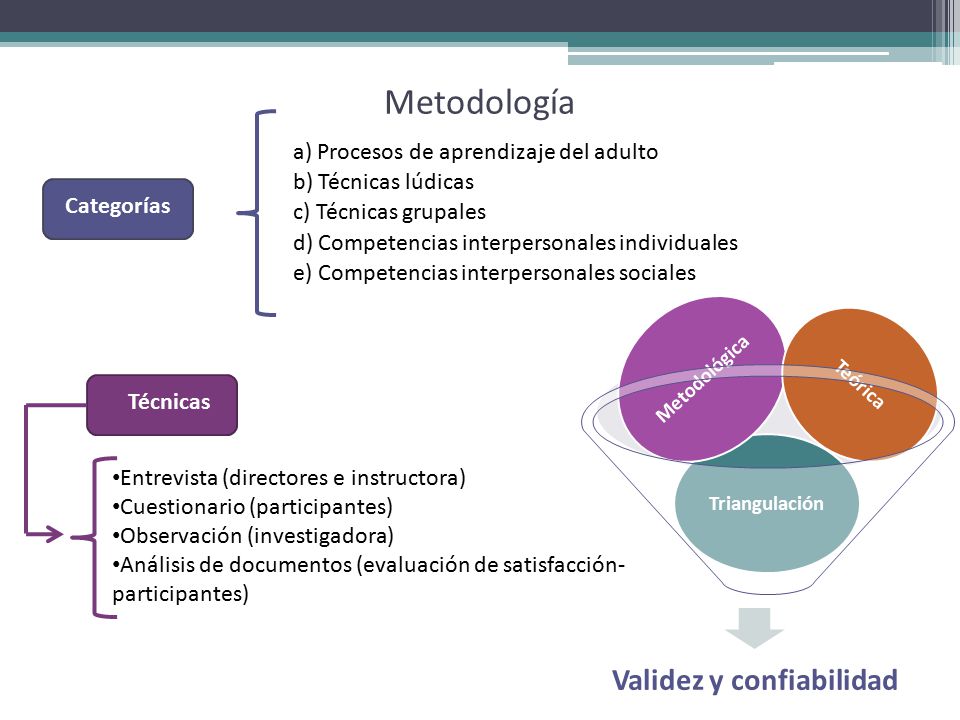 Metodología

Categorías

a) Procesos de aprendizaje del adulto
b) Técnicas lúdicas
c) Técnicas grupales
d) Competencias interpersonales individuales
e) Competencias interpersonales sociales

Técnicas

•Entrevista (directores e instructora)
•Cuestionario (participantes)
•Observación (investigadora)
•Análisis de documentos (evaluación de satisfacción-participantes)

Metodológica

Teórica

Triangulación

Validez y confiabilidad